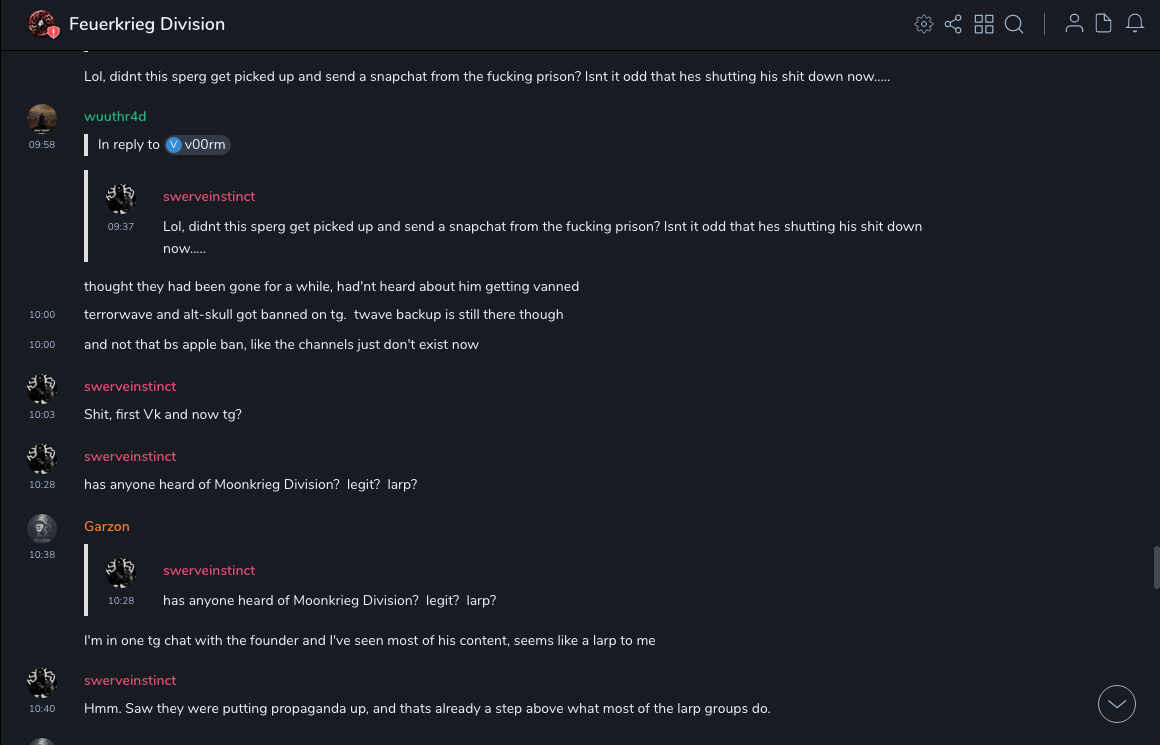 Feuerkrieg Division

Lol, didnt this sperg get picked up and send a snapchat from the fucking prison? Isnt it odd that hes shutting his shit down now.....

wuuthr4d
09:58
In reply to V v00rm

swerveinstinct
09:37
Lol, didnt this sperg get picked up and send a snapchat from the fucking prison? Isnt it odd that hes shutting his shit down now.....

thought they had been gone for a while, had'nt heard about him getting vanned

10:00 terrorwave and alt-skull got banned on tg. twave backup is still there though

10:00 and not that bs apple ban, like the channels just don't exist now

swerveinstinct
10:03
Shit, first Vk and now tg?

swerveinstinct
10:28
has anyone heard of Moonkrieg Division? legit? larp?

Garzon
10:38

swerveinstinct
10:28
has anyone heard of Moonkrieg Division? legit? larp?

I'm in one tg chat with the founder and I've seen most of his content, seems like a larp to me

swerveinstinct
10:40
Hmm. Saw they were putting propaganda up, and thats already a step above what most of the larp groups do.